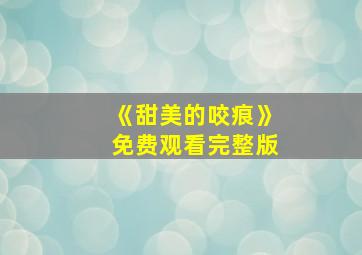 《甜美的咬痕》
免费观看完整版